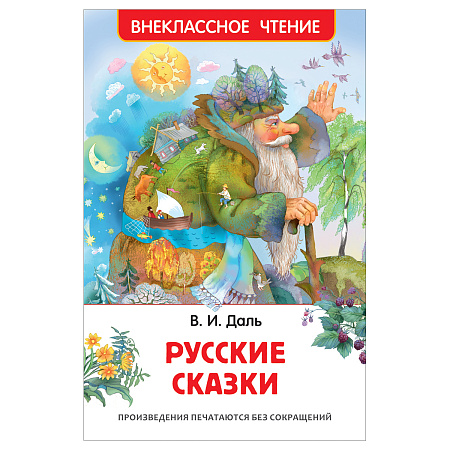 ВНЕКЛАССНОЕ ЧТЕНИЕ

В. И. Даль

РУССКИЕ СКАЗКИ

ПРОИЗВЕДЕНИЯ ПЕЧАТАЮТСЯ БЕЗ СОКРАЩЕНИЙ